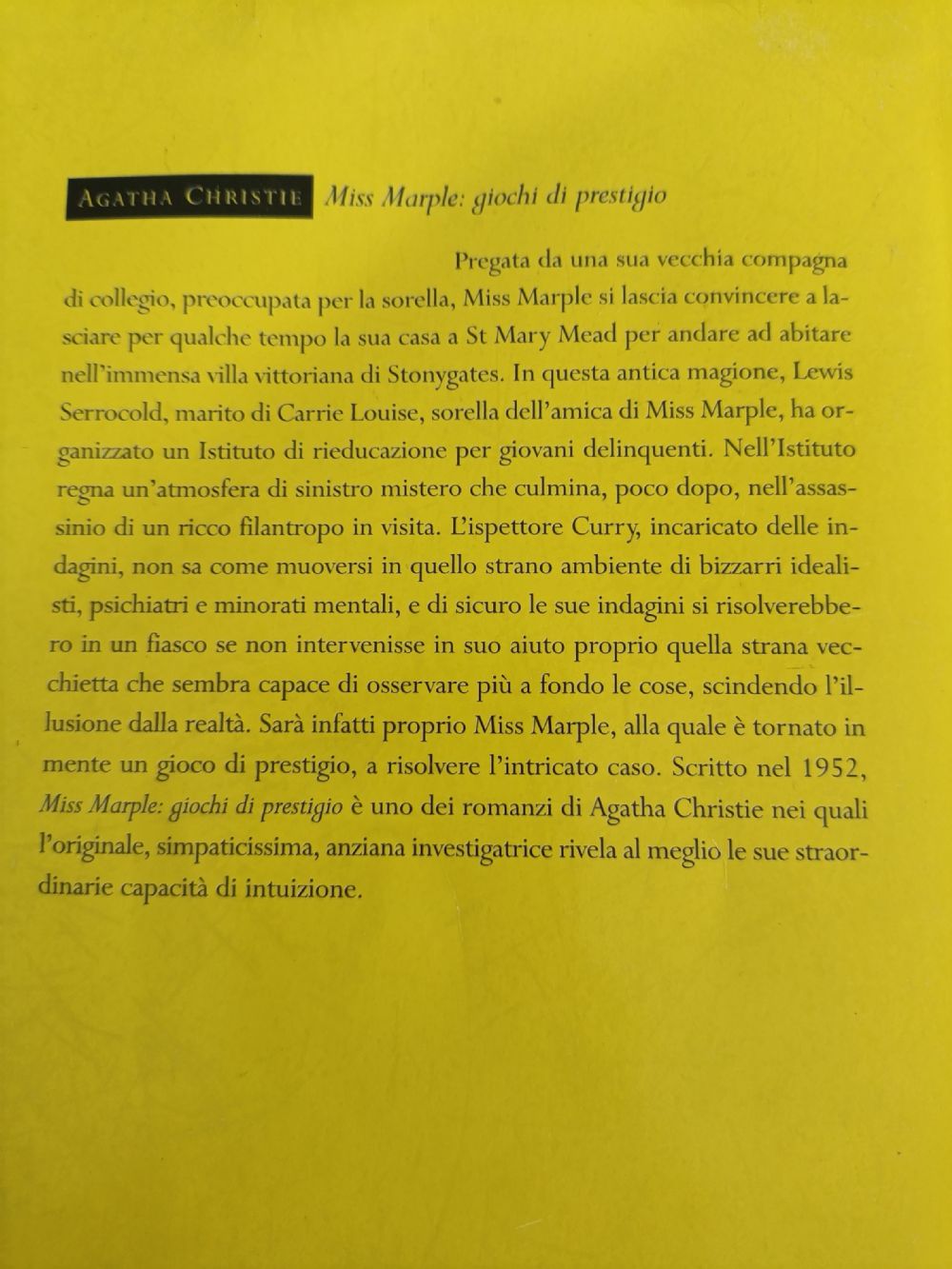 AGATHA CHRISTIE Miss Marple: giochi di prestigio

Pregata da una sua vecchia compagna di collegio, preoccupata per la sorella, Miss Marple si lascia convincere a lasciare per qualche tempo la sua casa a St Mary Mead per andare ad abitare nell'immensa villa vittoriana di Stonygates. In questa antica magione, Lewis Serrocold, marito di Carrie Louise, sorella dell'amica di Miss Marple, ha organizzato un Istituto di rieducazione per giovani delinquenti. Nell'Istituto regna un'atmosfera di sinistro mistero che culmina, poco dopo, nell'assassinio di un ricco filantropo in visita. L'ispettore Curry, incaricato delle indagini, non sa come muoversi in quello strano ambiente di bizzarri idealisti, psichiatri e minorati mentali, e di sicuro le sue indagini si risolverebbero in un fiasco se non intervenisse in suo aiuto proprio quella strana vecchietta che sembra capace di osservare più a fondo le cose, scindendo l'illusione dalla realtà. Sarà infatti proprio Miss Marple, alla quale è tornato in mente un gioco di prestigio, a risolvere l'intricato caso. Scritto nel 1952, Miss Marple: giochi di prestigio è uno dei romanzi di Agatha Christie nei quali l'originale, simpaticissima, anziana investigatrice rivela al meglio le sue straordinarie capacità di intuizione.